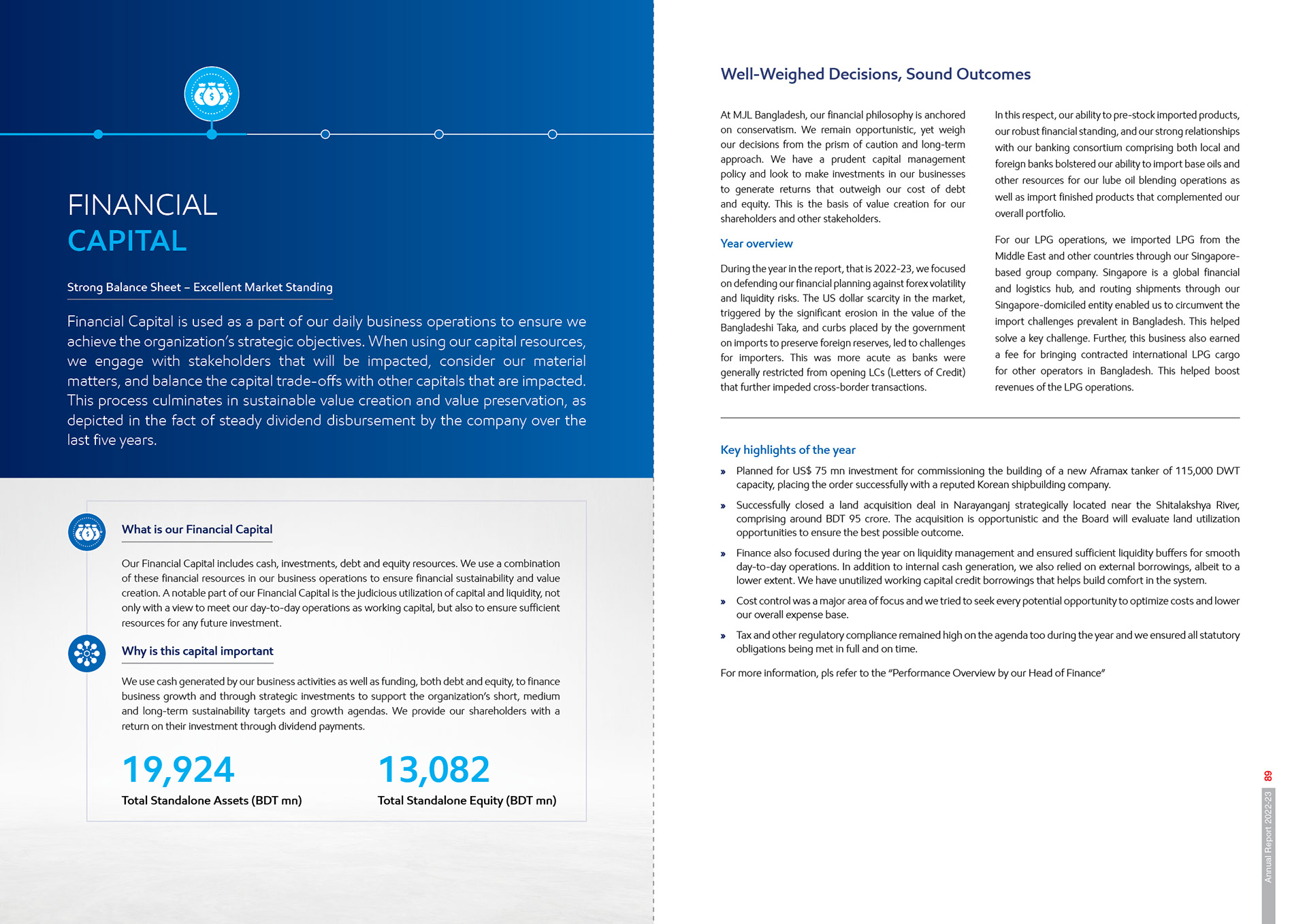 FINANCIAL
CAPITAL

Strong Balance Sheet – Excellent Market Standing

Financial Capital is used as a part of our daily business operations to ensure we achieve the organization's strategic objectives. When using our capital resources, we engage with stakeholders that will be impacted, consider our material matters, and balance the capital trade-offs with other capitals that are impacted. This process culminates in sustainable value creation and value preservation, as depicted in the fact of steady dividend disbursement by the company over the last five years.

What is our Financial Capital

Our Financial Capital includes cash, investments, debt and equity resources. We use a combination of these financial resources in our business operations to ensure financial sustainability and value creation. A notable part of our Financial Capital is the judicious utilization of capital and liquidity, not only with a view to meet our day-to-day operations as working capital, but also to ensure sufficient resources for any future investment.

Why is this capital important

We use cash generated by our business activities as well as funding, both debt and equity, to finance business growth and through strategic investments to support the organization's short, medium and long-term sustainability targets and growth agendas. We provide our shareholders with a return on their investment through dividend payments.

19,924
Total Standalone Assets (BDT mn)

13,082
Total Standalone Equity (BDT mn)

Well-Weighed Decisions, Sound Outcomes

At MJL Bangladesh, our financial philosophy is anchored on conservatism. We remain opportunistic, yet weigh our decisions from the prism of caution and long-term approach. We have a prudent capital management policy and look to make investments in our businesses to generate returns that outweigh our cost of debt and equity. This is the basis of value creation for our shareholders and other stakeholders.

Year overview

During the year in the report, that is 2022-23, we focused on defending our financial planning against forex volatility and liquidity risks. The US dollar scarcity in the market, triggered by the significant erosion in the value of the Bangladeshi Taka, and curbs placed by the government on imports to preserve foreign reserves, led to challenges for importers. This was more acute as banks were generally restricted from opening LCs (Letters of Credit) that further impeded cross-border transactions.

In this respect, our ability to pre-stock imported products, our robust financial standing, and our strong relationships with our banking consortium comprising both local and foreign banks bolstered our ability to import base oils and other resources for our lube oil blending operations as well as import finished products that complemented our overall portfolio.

For our LPG operations, we imported LPG from the Middle East and other countries through our Singapore-based group company. Singapore is a global financial and logistics hub, and routing shipments through our Singapore-domiciled entity enabled us to circumvent the import challenges prevalent in Bangladesh. This helped solve a key challenge. Further, this business also earned a fee for bringing contracted international LPG cargo for other operators in Bangladesh. This helped boost revenues of the LPG operations.

Key highlights of the year

» Planned for US$ 75 mn investment for commissioning the building of a new Aframax tanker of 115,000 DWT capacity, placing the order successfully with a reputed Korean shipbuilding company.

» Successfully closed a land acquisition deal in Narayanganj strategically located near the Shitalakshya River, comprising around BDT 95 crore. The acquisition is opportunistic and the Board will evaluate land utilization opportunities to ensure the best possible outcome.

» Finance also focused during the year on liquidity management and ensured sufficient liquidity buffers for smooth day-to-day operations. In addition to internal cash generation, we also relied on external borrowings, albeit to a lower extent. We have unutilized working capital credit borrowings that helps build comfort in the system.

» Cost control was a major area of focus and we tried to seek every potential opportunity to optimize costs and lower our overall expense base.

» Tax and other regulatory compliance remained high on the agenda too during the year and we ensured all statutory obligations being met in full and on time.

For more information, pls refer to the "Performance Overview by our Head of Finance"

Annual Report 2022-23 89